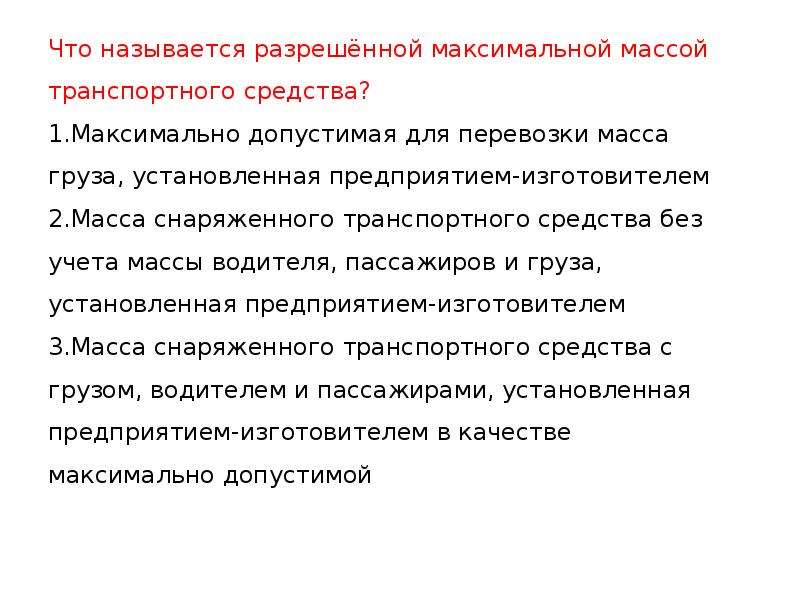 Что называется разрешённой максимальной массой транспортного средства?
1.Максимально допустимая для перевозки масса груза, установленная предприятием-изготовителем
2.Масса снаряженного транспортного средства без учета массы водителя, пассажиров и груза, установленная предприятием-изготовителем
3.Масса снаряженного транспортного средства с грузом, водителем и пассажирами, установленная предприятием-изготовителем в качестве максимально допустимой